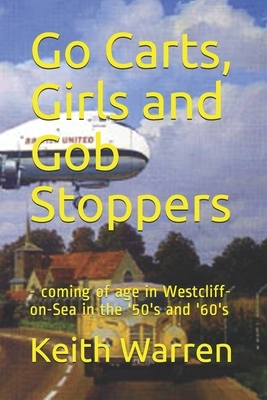 Go Carts, Girls and Gob Stoppers

BRITISH UNITED

- coming of age in Westcliff-on-Sea in the '50's and '60's

Keith Warren